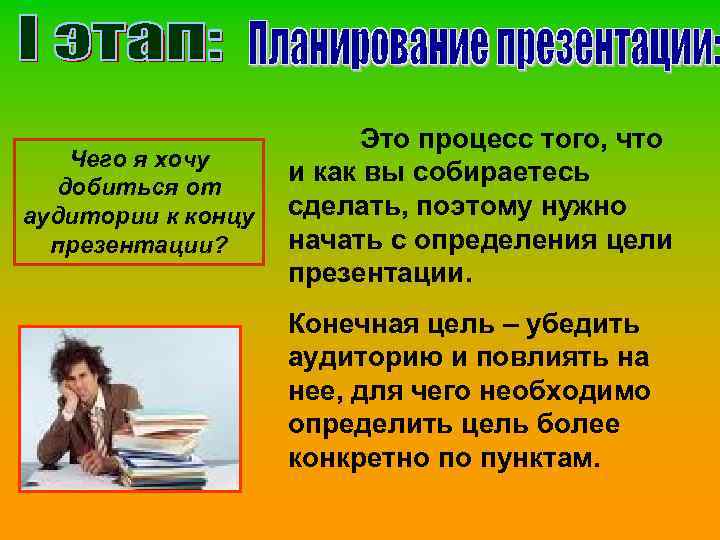 I этап: Планирование презентации:

Чего я хочу добиться от аудитории к концу презентации?

Это процесс того, что и как вы собираетесь сделать, поэтому нужно начать с определения цели презентации.

Конечная цель – убедить аудиторию и повлиять на нее, для чего необходимо определить цель более конкретно по пунктам.